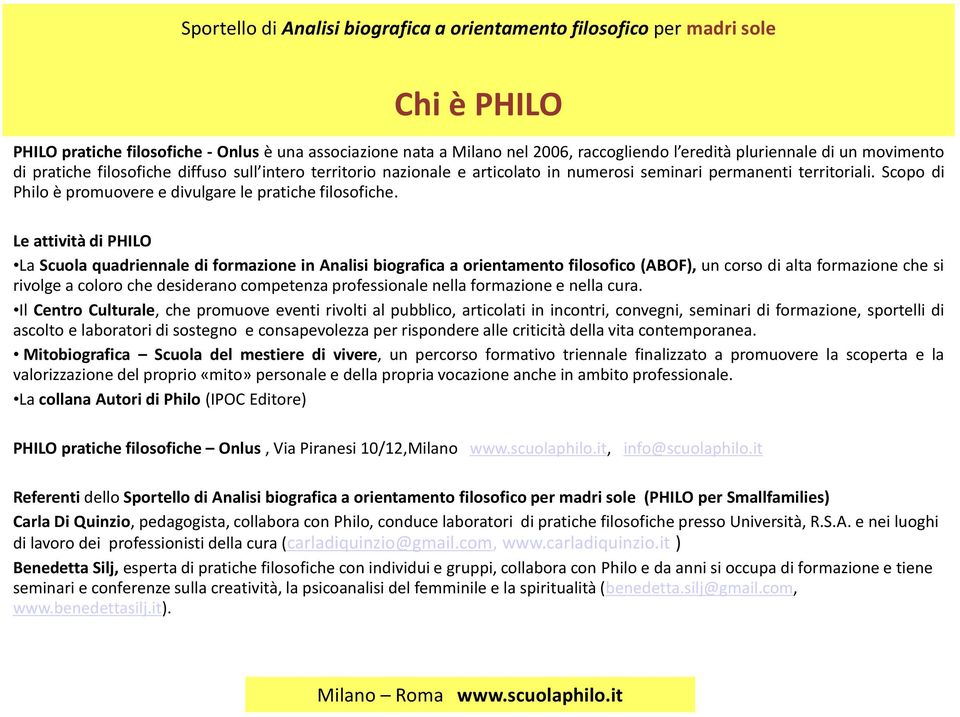 Sportello di Analisi biografica a orientamento filosofico per madri sole

Chi è PHILO

PHILO pratiche filosofiche - Onlus è una associazione nata a Milano nel 2006, raccogliendo l'eredità pluriennale di un movimento di pratiche filosofiche diffuso sull'intero territorio nazionale e articolato in numerosi seminari permanenti territoriali. Scopo di Philo è promuovere e divulgare le pratiche filosofiche.

Le attività di PHILO
•La Scuola quadriennale di formazione in Analisi biografica a orientamento filosofico (ABOF), un corso di alta formazione che si rivolge a coloro che desiderano competenza professionale nella formazione e nella cura.
•Il Centro Culturale, che promuove eventi rivolti al pubblico, articolati in incontri, convegni, seminari di formazione, sportelli di ascolto e laboratori di sostegno e consapevolezza per rispondere alle criticità della vita contemporanea.
• Mitobiografica – Scuola del mestiere di vivere, un percorso formativo triennale finalizzato a promuovere la scoperta e la valorizzazione del proprio «mito» personale e della propria vocazione anche in ambito professionale.
•La collana Autori di Philo (IPOC Editore)

PHILO pratiche filosofiche – Onlus , Via Piranesi 10/12,Milano www.scuolaphilo.it, info@scuolaphilo.it

Referenti dello Sportello di Analisi biografica a orientamento filosofico per madri sole (PHILO per Smallfamilies)
Carla Di Quinzio, pedagogista, collabora con Philo, conduce laboratori di pratiche filosofiche presso Università, R.S.A. e nei luoghi di lavoro dei professionisti della cura (carladiquinzio@gmail.com, www.carladiquinzio.it )
Benedetta Silj, esperta di pratiche filosofiche con individui e gruppi, collabora con Philo e da anni si occupa di formazione e tiene seminari e conferenze sulla creatività, la psicoanalisi del femminile e la spiritualità (benedetta.silj@gmail.com, www.benedettasilj.it).

Milano – Roma www.scuolaphilo.it